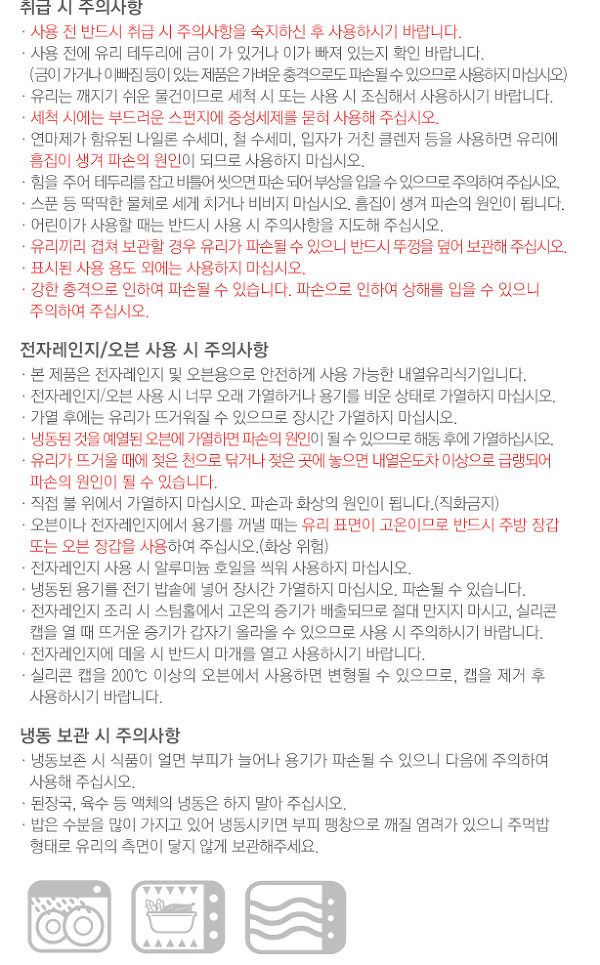 취급 시 주의사항
· 사용 전 반드시 취급 시 주의사항을 숙지하신 후 사용하시기 바랍니다.
· 사용 전에 유리 테두리에 금이 가 있거나 이가 빠져 있는지 확인 바랍니다.
(금이 가거나 이빠짐 등이 있는 제품은 가벼운 충격으로도 파손될 수 있으므로 사용하지 마십시오)
· 유리는 깨지기 쉬운 물건이므로 세척 시 또는 사용 시 조심해서 사용하시기 바랍니다.
· 세척 시에는 부드러운 스펀지에 중성세제를 묻혀 사용해 주십시오.
· 연마제가 함유된 나일론 수세미, 철 수세미, 입자가 거친 클렌저 등을 사용하면 유리에 흠집이 생겨 파손의 원인이 되므로 사용하지 마십시오.
· 힘을 주어 테두리를 잡고 비틀어 씻으면 파손 되어 부상을 입을 수 있으므로 주의하여 주십시오.
· 스푼 등 딱딱한 물체로 세게 치거나 비비지 마십시오. 흠집이 생겨 파손의 원인이 됩니다.
· 어린이가 사용할 때는 반드시 사용 시 주의사항을 지도해 주십시오.
· 유리끼리 겹쳐 보관할 경우 유리가 파손될 수 있으니 반드시 뚜껑을 덮어 보관해 주십시오.
· 표시된 사용 용도 외에는 사용하지 마십시오.
· 강한 충격으로 인하여 파손될 수 있습니다. 파손으로 인하여 상해를 입을 수 있으니 주의하여 주십시오.

전자레인지/오븐 사용 시 주의사항
· 본 제품은 전자레인지 및 오븐용으로 안전하게 사용 가능한 내열유리식기입니다.
· 전자레인지/오븐 사용 시 너무 오래 가열하거나 용기를 비운 상태로 가열하지 마십시오.
· 가열 후에는 유리가 뜨거워질 수 있으므로 장시간 가열하지 마십시오.
· 냉동된 것을 예열된 오븐에 가열하면 파손의 원인이 될 수 있으므로 해동 후에 가열하십시오.
· 유리가 뜨거울 때에 젖은 천으로 닦거나 젖은 곳에 놓으면 내열온도차 이상으로 급랭되어 파손의 원인이 될 수 있습니다.
· 직접 불 위에서 가열하지 마십시오. 파손과 화상의 원인이 됩니다.(직화금지)
· 오븐이나 전자레인지에서 용기를 꺼낼 때는 유리 표면이 고온이므로 반드시 주방 장갑 또는 오븐 장갑을 사용하여 주십시오.(화상 위험)
· 전자레인지 사용 시 알루미늄 호일을 씌워 사용하지 마십시오.
· 냉동된 용기를 전기 밥솥에 넣어 장시간 가열하지 마십시오. 파손될 수 있습니다.
· 전자레인지 조리 시 스팀홀에서 고온의 증기가 배출되므로 절대 만지지 마시고, 실리콘 캡을 열 때 뜨거운 증기가 갑자기 올라올 수 있으므로 사용 시 주의하시기 바랍니다.
· 전자레인지에 데울 시 반드시 마개를 열고 사용하시기 바랍니다.
· 실리콘 캡을 200℃ 이상의 오븐에서 사용하면 변형될 수 있으므로, 캡을 제거 후 사용하시기 바랍니다.

냉동 보관 시 주의사항
· 냉동보존 시 식품이 얼면 부피가 늘어나 용기가 파손될 수 있으니 다음에 주의하여 사용해 주십시오.
· 된장국, 육수 등 액체의 냉동은 하지 말아 주십시오.
· 밥은 수분을 많이 가지고 있어 냉동시키면 부피 팽창으로 깨질 염려가 있으니 주먹밥 형태로 유리의 측면이 닿지 않게 보관해주세요.